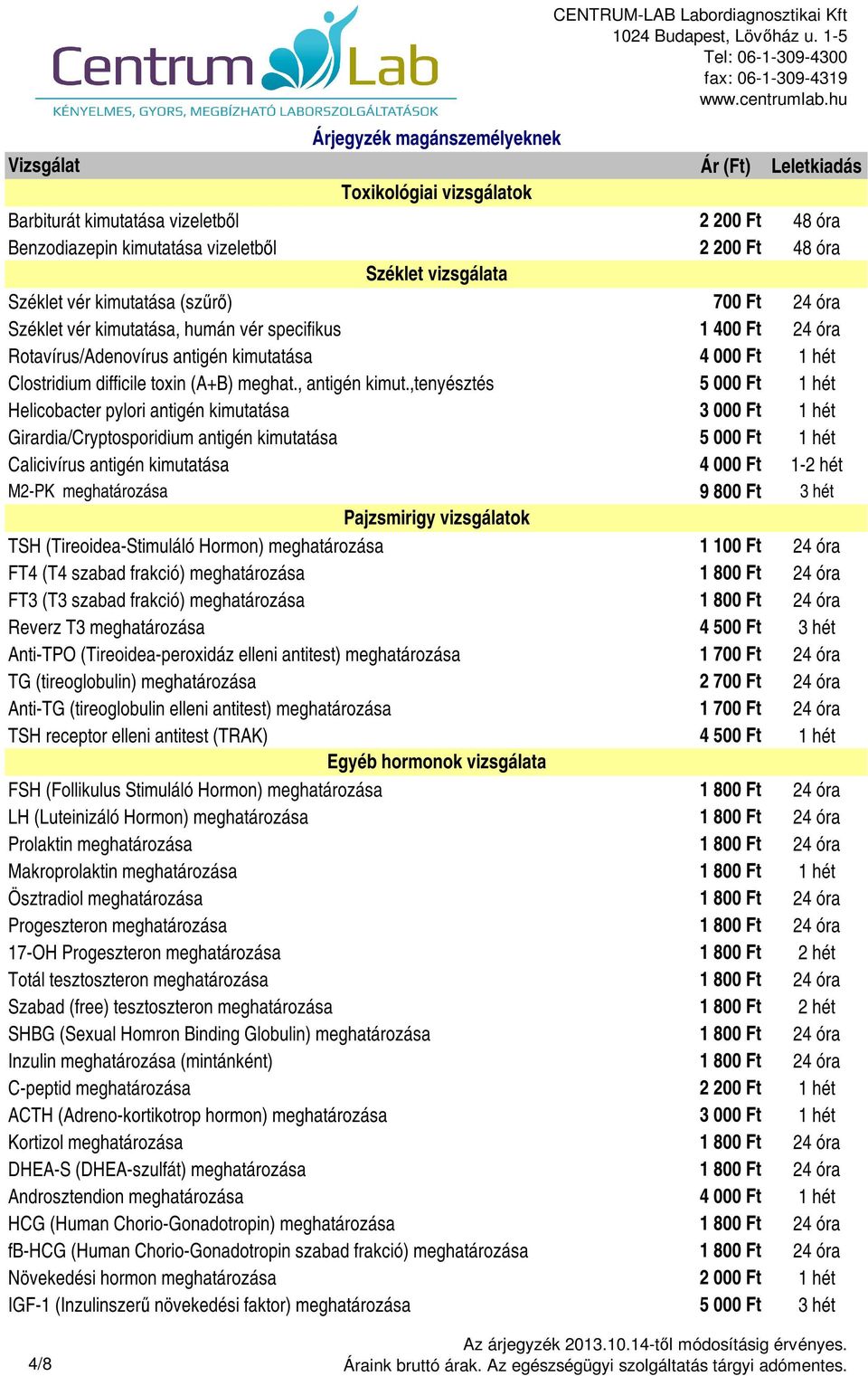 Centrum Lab
KÉNYELMES, GYORS, MEGBÍZHATÓ LABORSZOLGÁLTATÁSOK

CENTRUM-LAB Labordiagnosztikai Kft
1024 Budapest, Lövőház u. 1-5
Tel: 06-1-309-4300
fax: 06-1-309-4319
www.centrumlab.hu

Árjegyzék magánszemélyeknek

| Vizsgálat | Ár (Ft) | Leletkiadás |
|---|---|---|
| Toxikológiai vizsgálatok | | |
| Barbiturát kimutatása vizeletből | 2 200 Ft | 48 óra |
| Benzodiazepin kimutatása vizeletből | 2 200 Ft | 48 óra |
| Széklet vizsgálata | | |
| Széklet vér kimutatása (szűrő) | 700 Ft | 24 óra |
| Széklet vér kimutatása, humán vér specifikus | 1 400 Ft | 24 óra |
| Rotavírus/Adenovírus antigén kimutatása | 4 000 Ft | 1 hét |
| Clostridium difficile toxin (A+B) meghat., antigén kimut.,tenyésztés | 5 000 Ft | 1 hét |
| Helicobacter pylori antigén kimutatása | 3 000 Ft | 1 hét |
| Girardia/Cryptosporidium antigén kimutatása | 5 000 Ft | 1 hét |
| Calicivírus antigén kimutatása | 4 000 Ft | 1-2 hét |
| M2-PK meghatározása | 9 800 Ft | 3 hét |
| Pajzsmirigy vizsgálatok | | |
| TSH (Tireoidea-Stimuláló Hormon) meghatározása | 1 100 Ft | 24 óra |
| FT4 (T4 szabad frakció) meghatározása | 1 800 Ft | 24 óra |
| FT3 (T3 szabad frakció) meghatározása | 1 800 Ft | 24 óra |
| Reverz T3 meghatározása | 4 500 Ft | 3 hét |
| Anti-TPO (Tireoidea-peroxidáz elleni antitest) meghatározása | 1 700 Ft | 24 óra |
| TG (tireoglobulin) meghatározása | 2 700 Ft | 24 óra |
| Anti-TG (tireoglobulin elleni antitest) meghatározása | 1 700 Ft | 24 óra |
| TSH receptor elleni antitest (TRAK) | 4 500 Ft | 1 hét |
| Egyéb hormonok vizsgálata | | |
| FSH (Follikulus Stimuláló Hormon) meghatározása | 1 800 Ft | 24 óra |
| LH (Luteinizáló Hormon) meghatározása | 1 800 Ft | 24 óra |
| Prolaktin meghatározása | 1 800 Ft | 24 óra |
| Makroprolaktin meghatározása | 1 800 Ft | 1 hét |
| Ösztradiol meghatározása | 1 800 Ft | 24 óra |
| Progeszteron meghatározása | 1 800 Ft | 24 óra |
| 17-OH Progeszteron meghatározása | 1 800 Ft | 2 hét |
| Totál tesztoszteron meghatározása | 1 800 Ft | 24 óra |
| Szabad (free) tesztoszteron meghatározása | 1 800 Ft | 2 hét |
| SHBG (Sexual Homron Binding Globulin) meghatározása | 1 800 Ft | 24 óra |
| Inzulin meghatározása (mintánként) | 1 800 Ft | 24 óra |
| C-peptid meghatározása | 2 200 Ft | 1 hét |
| ACTH (Adreno-kortikotrop hormon) meghatározása | 3 000 Ft | 1 hét |
| Kortizol meghatározása | 1 800 Ft | 24 óra |
| DHEA-S (DHEA-szulfát) meghatározása | 1 800 Ft | 24 óra |
| Androsztendion meghatározása | 4 000 Ft | 1 hét |
| HCG (Human Chorio-Gonadotropin) meghatározása | 1 800 Ft | 24 óra |
| fB-HCG (Human Chorio-Gonadotropin szabad frakció) meghatározása | 1 800 Ft | 24 óra |
| Növekedési hormon meghatározása | 2 000 Ft | 1 hét |
| IGF-1 (Inzulinszerű növekedési faktor) meghatározása | 5 000 Ft | 3 hét |

4/8

Az árjegyzék 2013.10.14-től módosításig érvényes.
Áraink bruttó árak. Az egészségügyi szolgáltatás tárgyi adómentes.